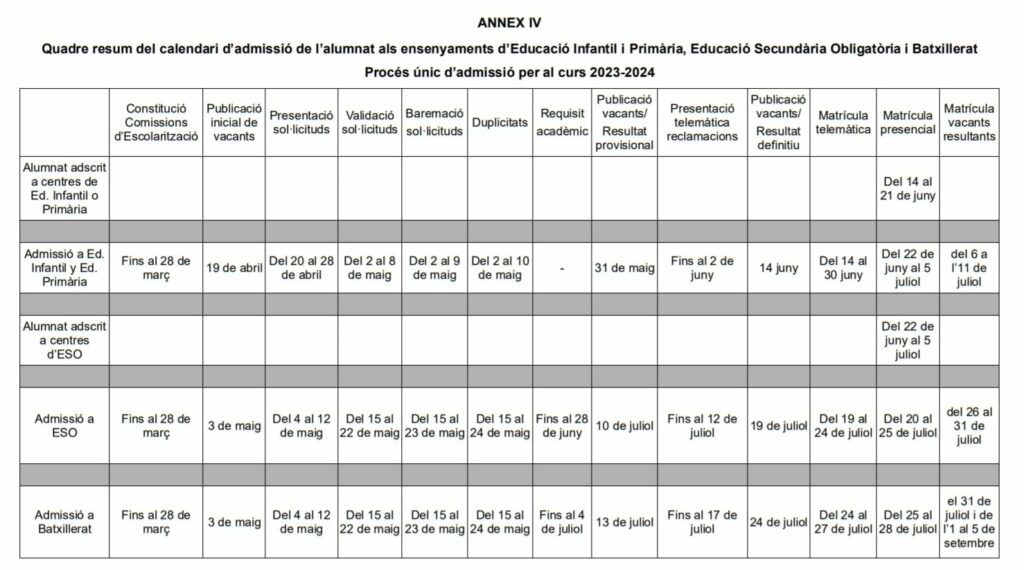 ANNEX IV

Quadre resum del calendari d'admissió de l'alumnat als ensenyaments d'Educació Infantil i Primària, Educació Secundària Obligatòria i Batxillerat

Procés únic d'admissió per al curs 2023-2024

| | Constitució Comissions d'Escolarització | Publicació inicial de vacants | Presentació sol·licituds | Validació sol·licituds | Baremació sol·licituds | Duplicitats | Requisit acadèmic | Publicació vacants/ Resultat provisional | Presentació telemàtica reclamacions | Publicació vacants/ Resultat definitiu | Matrícula telemàtica | Matrícula presencial | Matrícula vacants resultants |
|---|---|---|---|---|---|---|---|---|---|---|---|---|---|
| Alumnat adscrit a centres de Ed. Infantil o Primària | | | | | | | | | | | | Del 14 al 21 de juny | |
| | | | | | | | | | | | | | |
| Admissió a Ed. Infantil y Ed. Primària | Fins al 28 de març | 19 de abril | Del 20 al 28 de abril | Del 2 al 8 de maig | Del 2 al 9 de maig | Del 2 al 10 de maig | - | 31 de maig | Fins al 2 de juny | 14 juny | Del 14 al 30 juny | Del 22 de juny al 5 juliol | del 6 a l'11 de juliol |
| | | | | | | | | | | | | | |
| Alumnat adscrit a centres d'ESO | | | | | | | | | | | | Del 22 de juny al 5 juliol | |
| | | | | | | | | | | | | | |
| Admissió a ESO | Fins al 28 de març | 3 de maig | Del 4 al 12 de maig | Del 15 al 22 de maig | Del 15 al 23 de maig | Del 15 al 24 de maig | Fins al 28 de juny | 10 de juliol | Fins al 12 de juliol | 19 de juliol | Del 19 al 24 de juliol | Del 20 al 25 de juliol | del 26 al 31 de juliol |
| | | | | | | | | | | | | | |
| Admissió a Batxillerat | Fins al 28 de març | 3 de maig | Del 4 al 12 de maig | Del 15 al 22 de maig | Del 15 al 23 de maig | Del 15 al 24 de maig | Fins al 4 de juliol | 13 de juliol | Fins al 17 de juliol | 24 de juliol | Del 24 al 27 de juliol | Del 25 al 28 de juliol | el 31 de juliol i de l'1 al 5 de setembre |